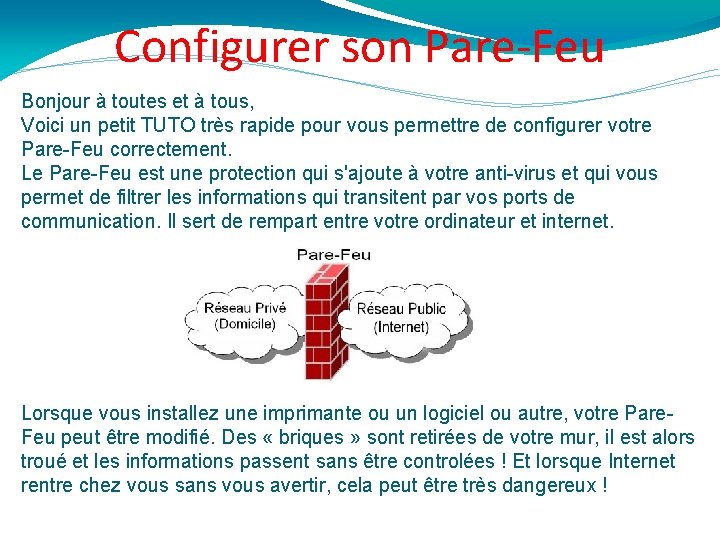 Configurer son Pare-Feu

Bonjour à toutes et à tous,
Voici un petit TUTO très rapide pour vous permettre de configurer votre Pare-Feu correctement.
Le Pare-Feu est une protection qui s'ajoute à votre anti-virus et qui vous permet de filtrer les informations qui transitent par vos ports de communication. Il sert de rempart entre votre ordinateur et internet.

Pare-Feu
Réseau Privé (Domicile)
Réseau Public (Internet)

Lorsque vous installez une imprimante ou un logiciel ou autre, votre Pare-Feu peut être modifié. Des « briques » sont retirées de votre mur, il est alors troué et les informations passent sans être controlées ! Et lorsque Internet rentre chez vous sans vous avertir, cela peut être très dangereux !